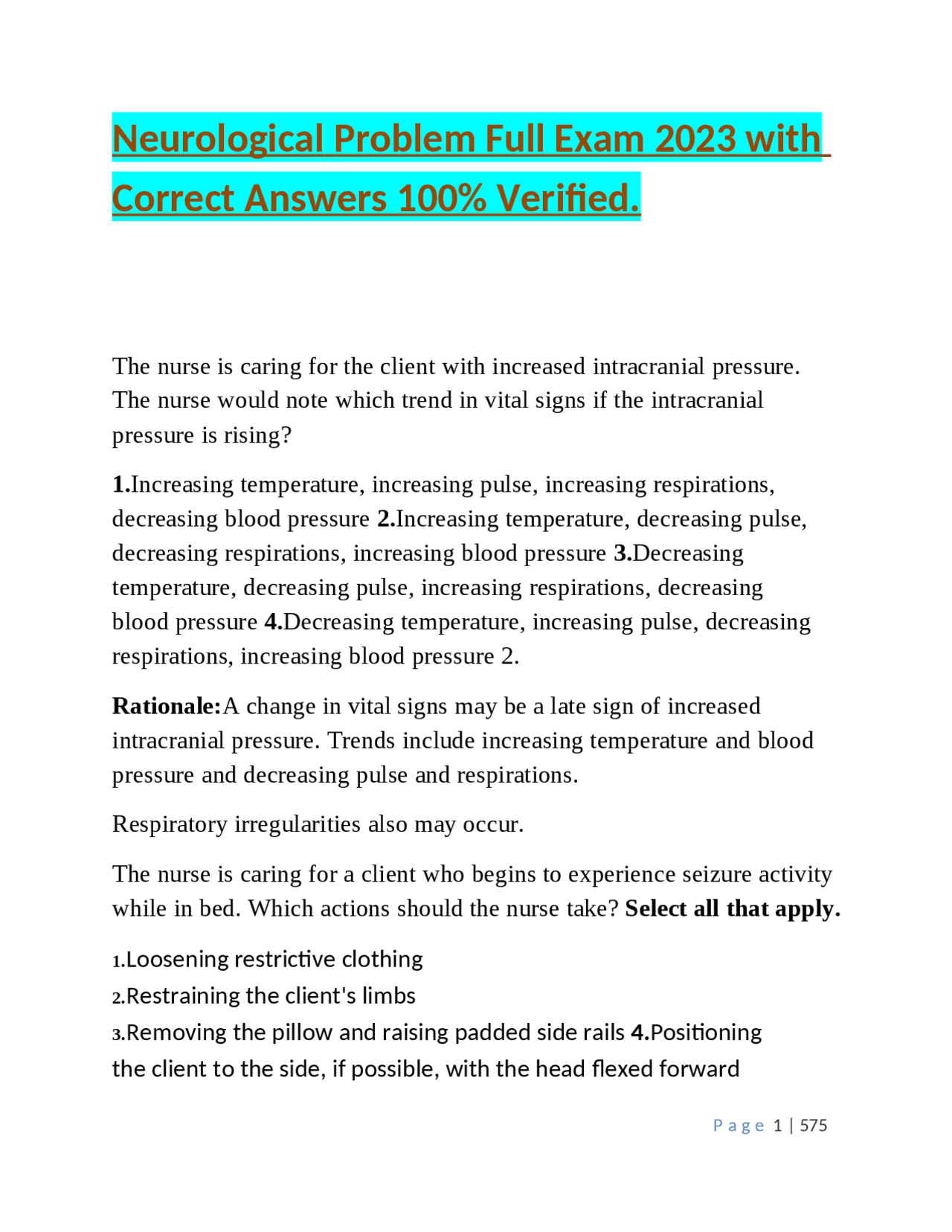 Neurological Problem Full Exam 2023 with Correct Answers 100% Verified.

The nurse is caring for the client with increased intracranial pressure. The nurse would note which trend in vital signs if the intracranial pressure is rising?

1.Increasing temperature, increasing pulse, increasing respirations, decreasing blood pressure 2.Increasing temperature, decreasing pulse, decreasing respirations, increasing blood pressure 3.Decreasing temperature, decreasing pulse, increasing respirations, decreasing blood pressure 4.Decreasing temperature, increasing pulse, decreasing respirations, increasing blood pressure 2.

Rationale:A change in vital signs may be a late sign of increased intracranial pressure. Trends include increasing temperature and blood pressure and decreasing pulse and respirations.

Respiratory irregularities also may occur.

The nurse is caring for a client who begins to experience seizure activity while in bed. Which actions should the nurse take? Select all that apply.

1.Loosening restrictive clothing
2.Restraining the client's limbs
3.Removing the pillow and raising padded side rails 4.Positioning the client to the side, if possible, with the head flexed forward

Page 1 | 575